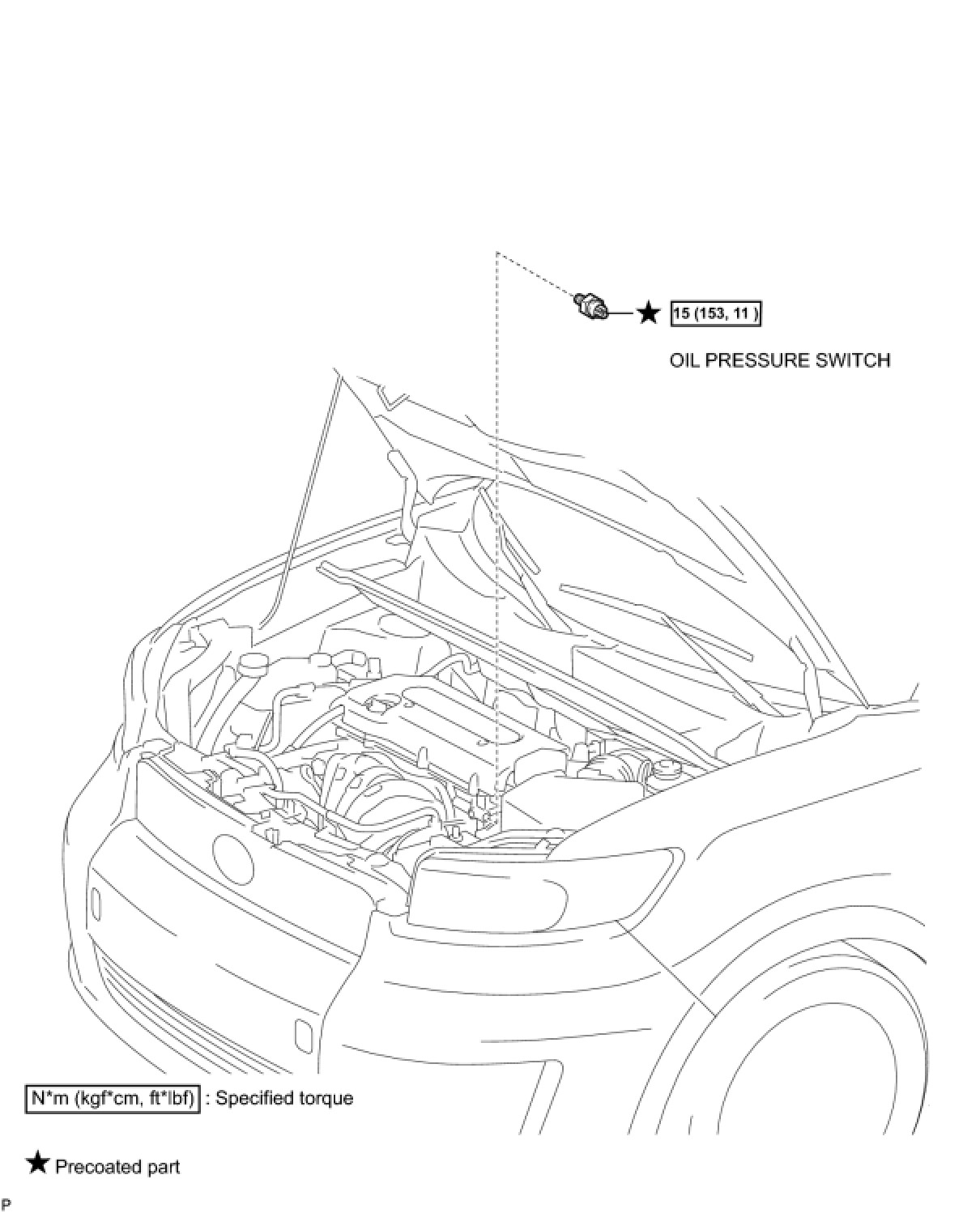 ★ 15 (153, 11 )

OIL PRESSURE SWITCH

N*m (kgf*cm, ft*lbf) : Specified torque

★ Precoated part

P